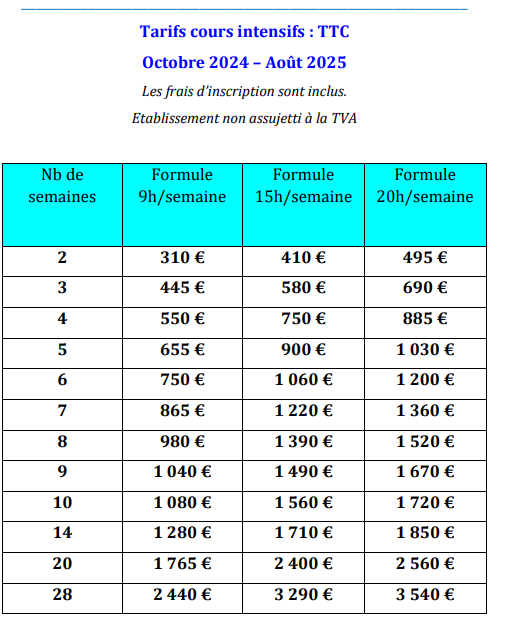 Tarifs cours intensifs : TTC

Octobre 2024 – Août 2025

Les frais d'inscription sont inclus.

Etablissement non assujetti à la TVA

| Nb de semaines | Formule 9h/semaine | Formule 15h/semaine | Formule 20h/semaine |
|---|---|---|---|
| 2 | 310 € | 410 € | 495 € |
| 3 | 445 € | 580 € | 690 € |
| 4 | 550 € | 750 € | 885 € |
| 5 | 655 € | 900 € | 1 030 € |
| 6 | 750 € | 1 060 € | 1 200 € |
| 7 | 865 € | 1 220 € | 1 360 € |
| 8 | 980 € | 1 390 € | 1 520 € |
| 9 | 1 040 € | 1 490 € | 1 670 € |
| 10 | 1 080 € | 1 560 € | 1 720 € |
| 14 | 1 280 € | 1 710 € | 1 850 € |
| 20 | 1 765 € | 2 400 € | 2 560 € |
| 28 | 2 440 € | 3 290 € | 3 540 € |